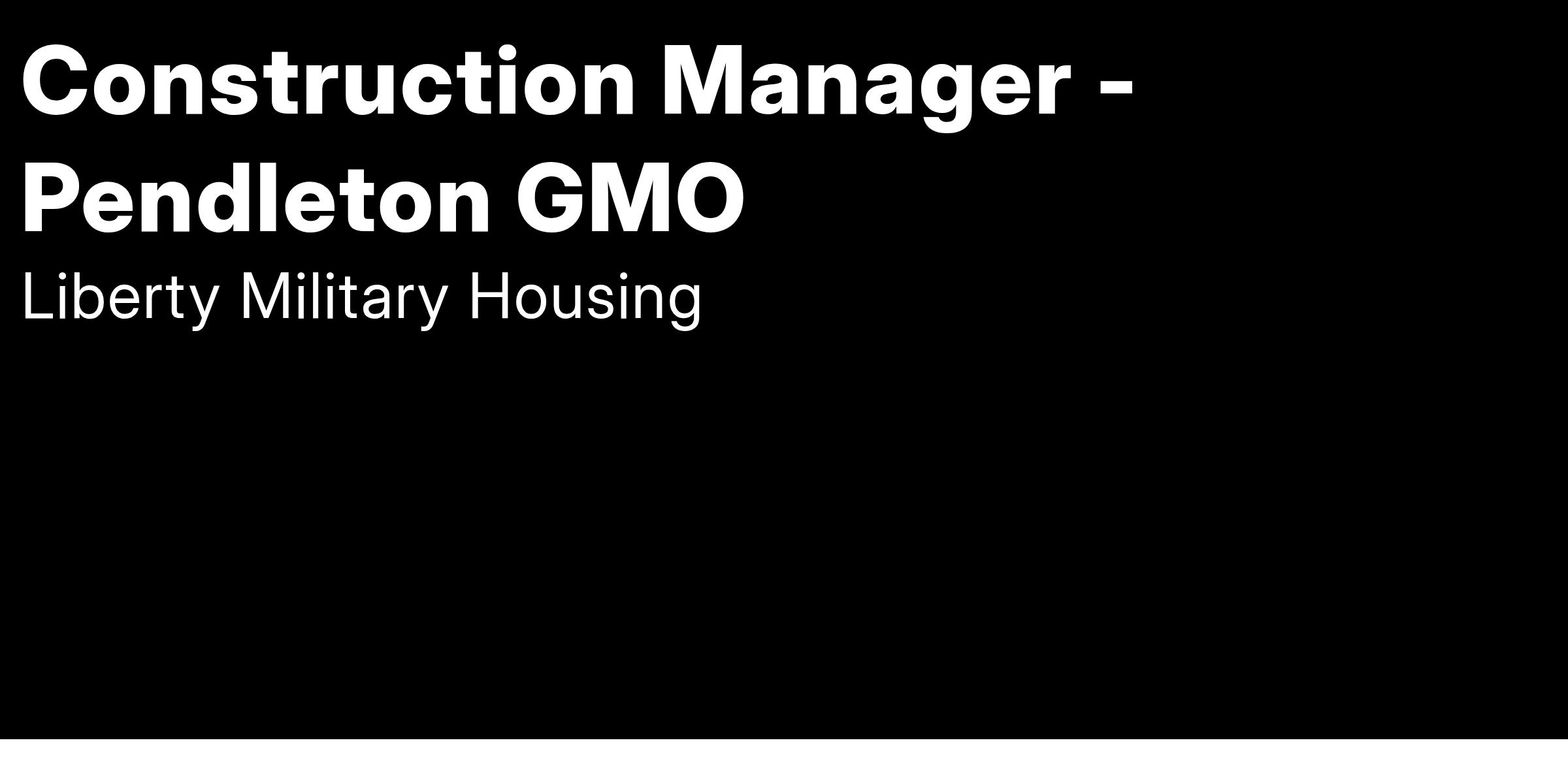 Construction Manager - Pendleton GMO

Liberty Military Housing